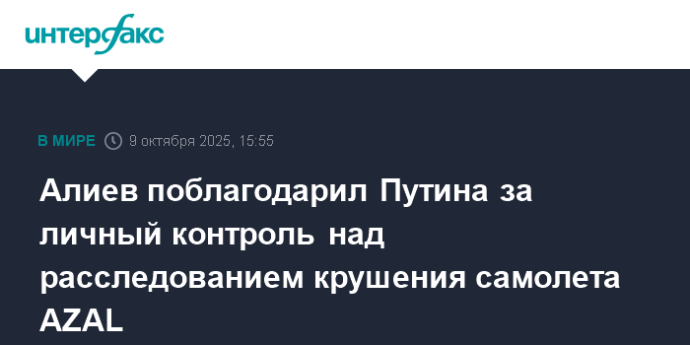 интерфакс

В МИРЕ 9 октября 2025, 15:55

Алиев поблагодарил Путина за личный контроль над расследованием крушения самолета AZAL